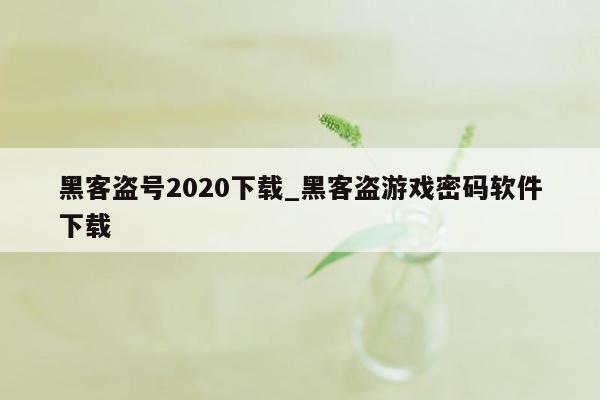 黑客盗号2020下载_黑客盗游戏密码软件下载